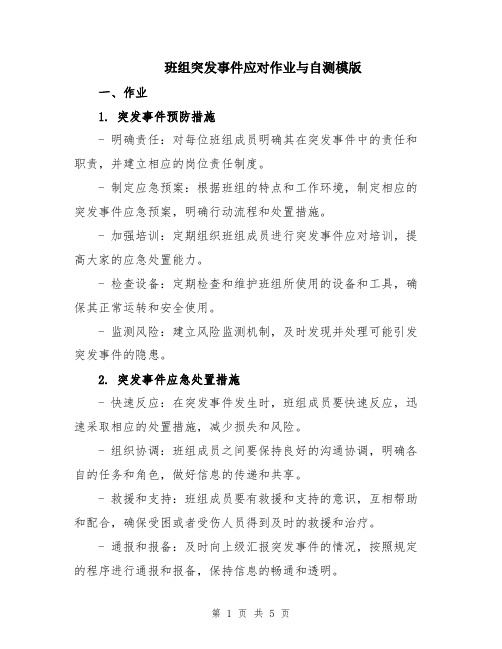 班组突发事件应对作业与自测模版

一、作业

1. 突发事件预防措施

- 明确责任：对每位班组成员明确其在突发事件中的责任和职责，并建立相应的岗位责任制度。

- 制定应急预案：根据班组的特点和工作环境，制定相应的突发事件应急预案，明确行动流程和处置措施。

- 加强培训：定期组织班组成员进行突发事件应对培训，提高大家的应急处置能力。

- 检查设备：定期检查和维护班组所使用的设备和工具，确保其正常运转和安全使用。

- 监测风险：建立风险监测机制，及时发现并处理可能引发突发事件的隐患。

2. 突发事件应急处置措施

- 快速反应：在突发事件发生时，班组成员要快速反应，迅速采取相应的处置措施，减少损失和风险。

- 组织协调：班组成员之间要保持良好的沟通协调，明确各自的任务和角色，做好信息的传递和共享。

- 救援和支持：班组成员要有救援和支持的意识，互相帮助和配合，确保受困或者受伤人员得到及时的救援和治疗。

- 通报和报备：及时向上级汇报突发事件的情况，按照规定的程序进行通报和报备，保持信息的畅通和透明。

第 1 页 共 5 页